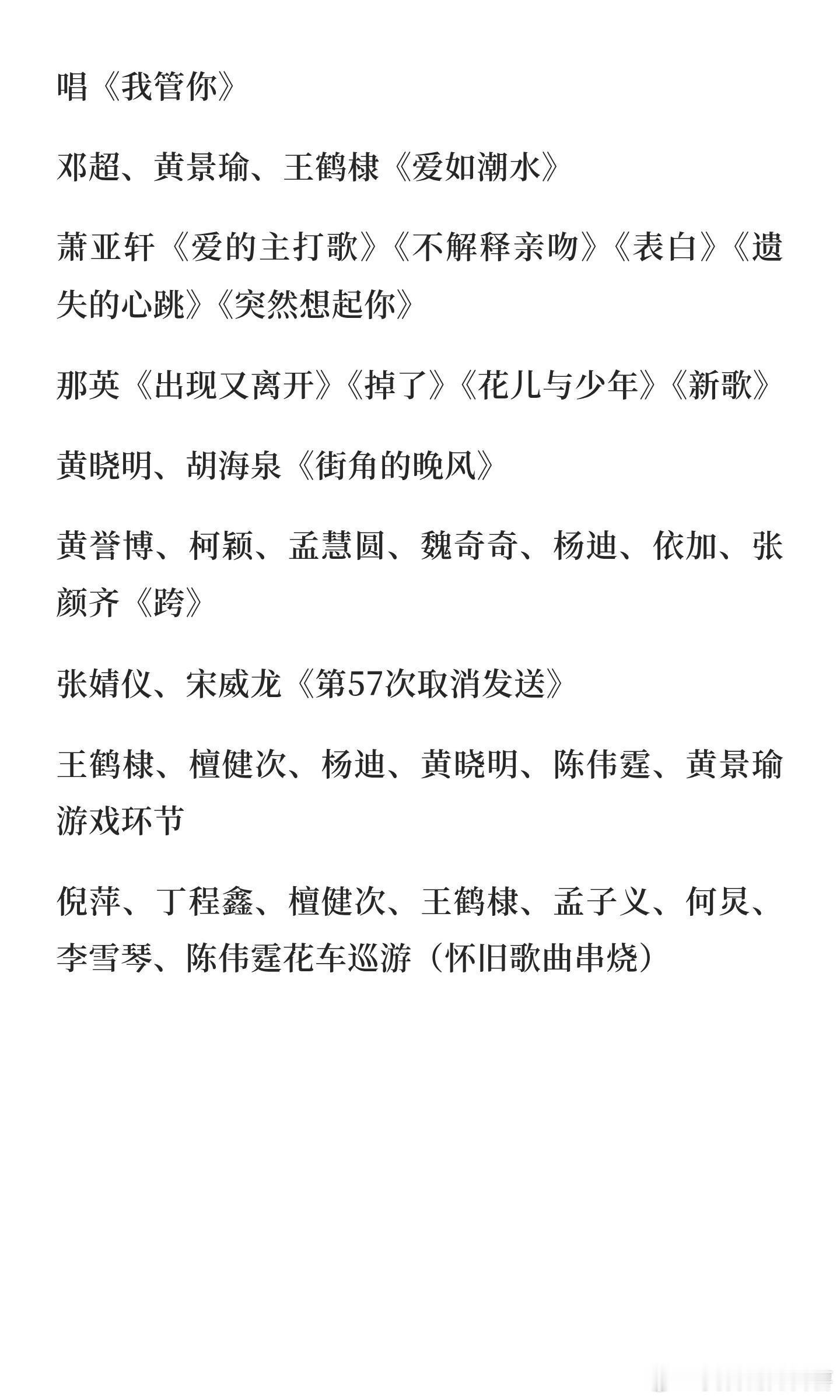 唱《我管你》

邓超、黄景瑜、王鹤棣《爱如潮水》

萧亚轩《爱的主打歌》《不解释亲吻》《表白》《遗失的心跳》《突然想起你》

那英《出现又离开》《掉了》《花儿与少年》《新歌》

黄晓明、胡海泉《街角的晚风》

黄誉博、柯颖、孟慧圆、魏奇奇、杨迪、依加、张颜齐《跨》

张婧仪、宋威龙《第57次取消发送》

王鹤棣、檀健次、杨迪、黄晓明、陈伟霆、黄景瑜游戏环节

倪萍、丁程鑫、檀健次、王鹤棣、孟子义、何炅、李雪琴、陈伟霆花车巡游（怀旧歌曲串烧）